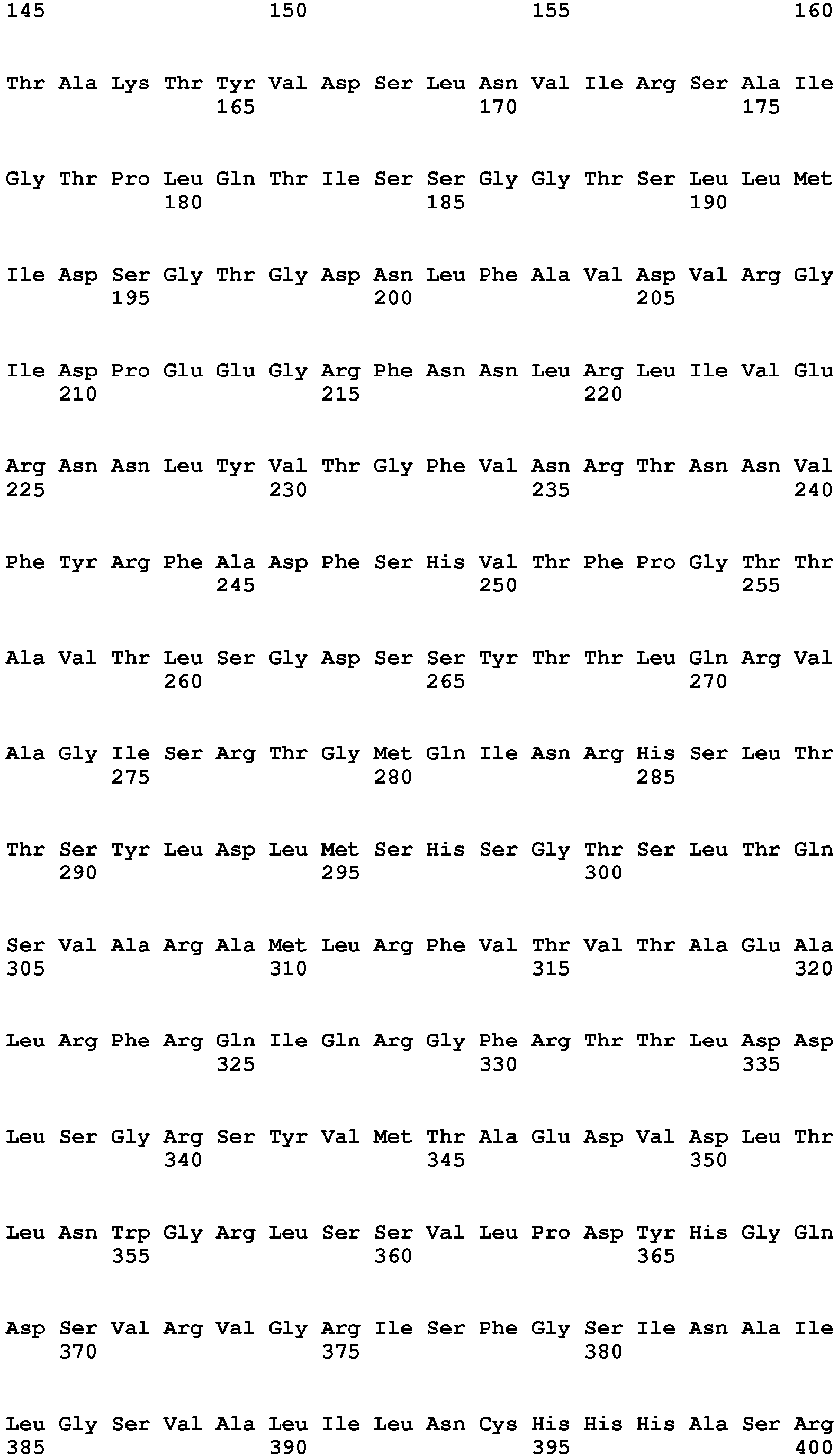 145 150 155 160

Thr Ala Lys Thr Tyr Val Asp Ser Leu Asn Val Ile Arg Ser Ala Ile
165 170 175

Gly Thr Pro Leu Gln Thr Ile Ser Ser Gly Gly Thr Ser Leu Leu Met
180 185 190

Ile Asp Ser Gly Thr Gly Asp Asn Leu Phe Ala Val Asp Val Arg Gly
195 200 205

Ile Asp Pro Glu Glu Gly Arg Phe Asn Asn Leu Arg Leu Ile Val Glu
210 215 220

Arg Asn Asn Leu Tyr Val Thr Gly Phe Val Asn Arg Thr Asn Asn Val
225 230 235 240

Phe Tyr Arg Phe Ala Asp Phe Ser His Val Thr Phe Pro Gly Thr Thr
245 250 255

Ala Val Thr Leu Ser Gly Asp Ser Ser Tyr Thr Thr Leu Gln Arg Val
260 265 270

Ala Gly Ile Ser Arg Thr Gly Met Gln Ile Asn Arg His Ser Leu Thr
275 280 285

Thr Ser Tyr Leu Asp Leu Met Ser His Ser Gly Thr Ser Leu Thr Gln
290 295 300

Ser Val Ala Arg Ala Met Leu Arg Phe Val Thr Val Thr Ala Glu Ala
305 310 315 320

Leu Arg Phe Arg Gln Ile Gln Arg Gly Phe Arg Thr Thr Leu Asp Asp
325 330 335

Leu Ser Gly Arg Ser Tyr Val Met Thr Ala Glu Asp Val Asp Leu Thr
340 345 350

Leu Asn Trp Gly Arg Leu Ser Ser Val Leu Pro Asp Tyr His Gly Gln
355 360 365

Asp Ser Val Arg Val Gly Arg Ile Ser Phe Gly Ser Ile Asn Ala Ile
370 375 380

Leu Gly Ser Val Ala Leu Ile Leu Asn Cys His His His Ala Ser Arg
385 390 395 400